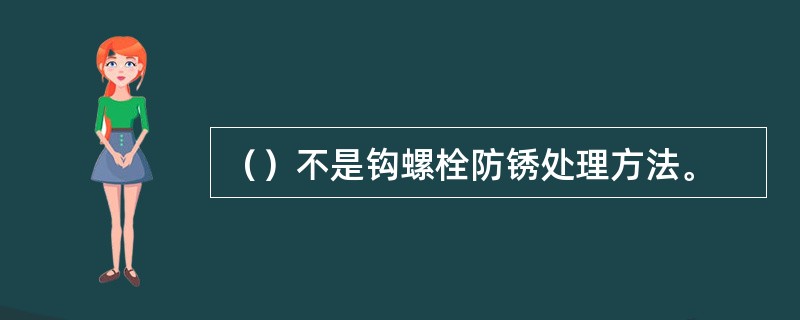 （）不是钩螺栓防锈处理方法。